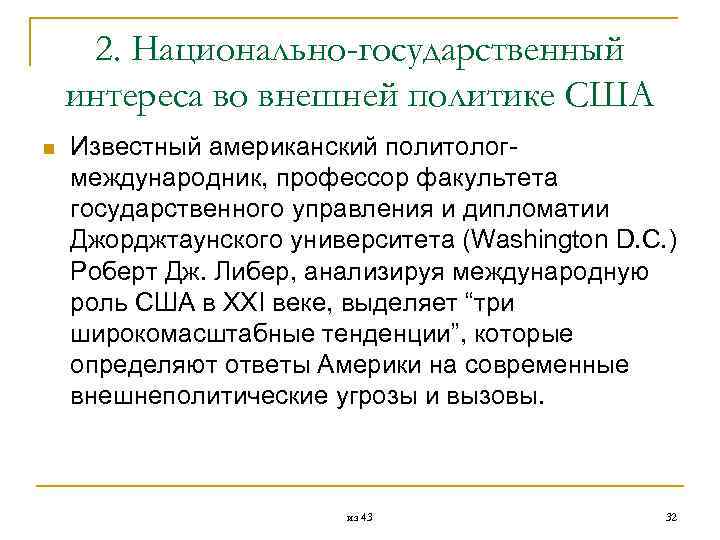 2. Национально-государственный интереса во внешней политике США

Известный американский политолог-международник, профессор факультета государственного управления и дипломатии Джорджтаунского университета (Washington D.C.) Роберт Дж. Либер, анализируя международную роль США в XXI веке, выделяет “три широкомасштабные тенденции”, которые определяют ответы Америки на современные внешнеполитические угрозы и вызовы.

из 43

32